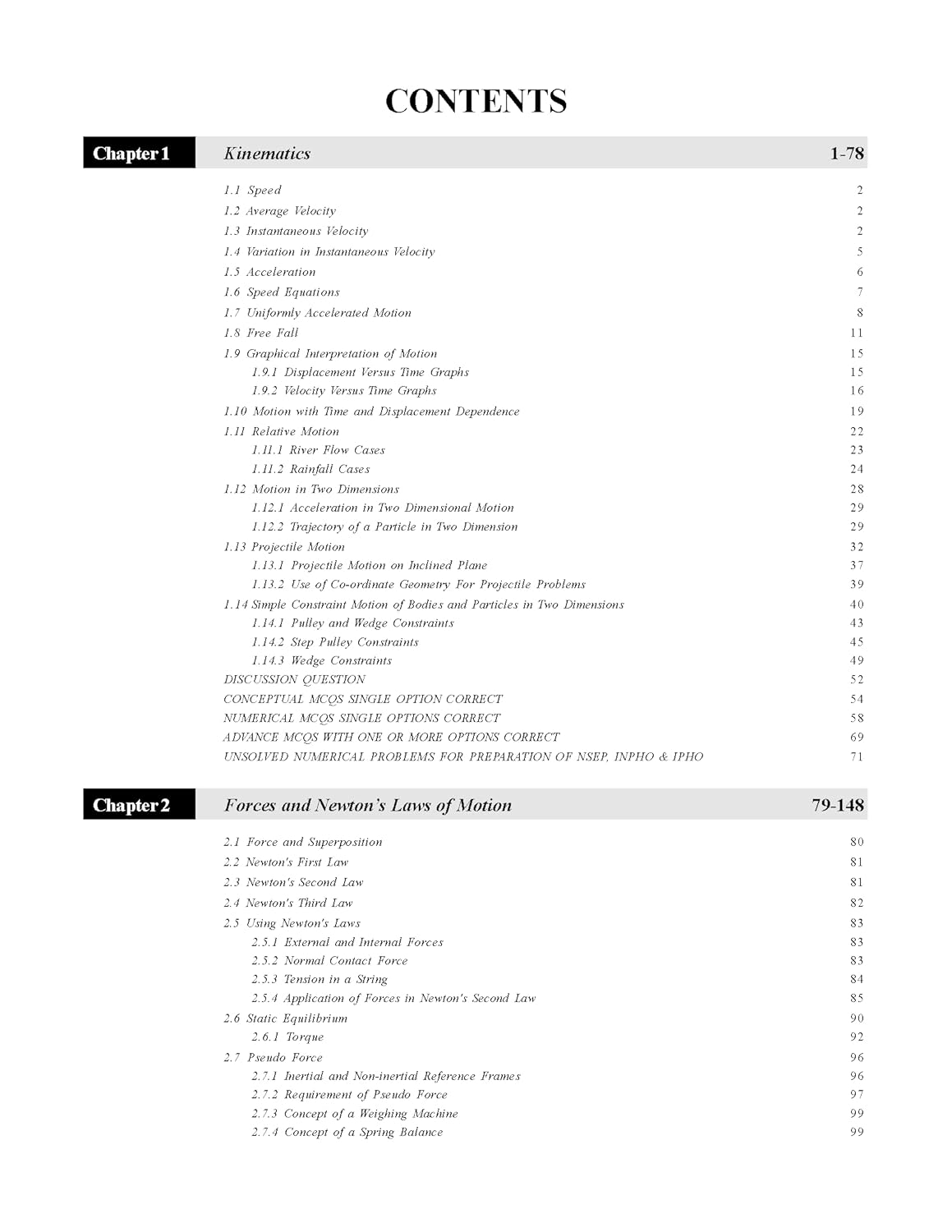 CONTENTS

Chapter 1 Kinematics 1-78

1.1 Speed 2
1.2 Average Velocity 2
1.3 Instantaneous Velocity 2
1.4 Variation in Instantaneous Velocity 5
1.5 Acceleration 6
1.6 Speed Equations 7
1.7 Uniformly Accelerated Motion 8
1.8 Free Fall 11
1.9 Graphical Interpretation of Motion 15
1.9.1 Displacement Versus Time Graphs 15
1.9.2 Velocity Versus Time Graphs 16
1.10 Motion with Time and Displacement Dependence 19
1.11 Relative Motion 22
1.11.1 River Flow Cases 23
1.11.2 Rainfall Cases 24
1.12 Motion in Two Dimensions 28
1.12.1 Acceleration in Two Dimensional Motion 29
1.12.2 Trajectory of a Particle in Two Dimension 29
1.13 Projectile Motion 32
1.13.1 Projectile Motion on Inclined Plane 37
1.13.2 Use of Co-ordinate Geometry For Projectile Problems 39
1.14 Simple Constraint Motion of Bodies and Particles in Two Dimensions 40
1.14.1 Pulley and Wedge Constraints 43
1.14.2 Step Pulley Constraints 45
1.14.3 Wedge Constraints 49
DISCUSSION QUESTION 52
CONCEPTUAL MCQS SINGLE OPTION CORRECT 54
NUMERICAL MCQS SINGLE OPTIONS CORRECT 58
ADVANCE MCQS WITH ONE OR MORE OPTIONS CORRECT 69
UNSOLVED NUMERICAL PROBLEMS FOR PREPARATION OF NSEP, INPHO & IPHO 71

Chapter 2 Forces and Newton's Laws of Motion 79-148

2.1 Force and Superposition 80
2.2 Newton's First Law 81
2.3 Newton's Second Law 81
2.4 Newton's Third Law 82
2.5 Using Newton's Laws 83
2.5.1 External and Internal Forces 83
2.5.2 Normal Contact Force 83
2.5.3 Tension in a String 84
2.5.4 Application of Forces in Newton's Second Law 85
2.6 Static Equilibrium 90
2.6.1 Torque 92
2.7 Pseudo Force 96
2.7.1 Inertial and Non-inertial Reference Frames 96
2.7.2 Requirement of Pseudo Force 97
2.7.3 Concept of a Weighing Machine 99
2.7.4 Concept of a Spring Balance 99